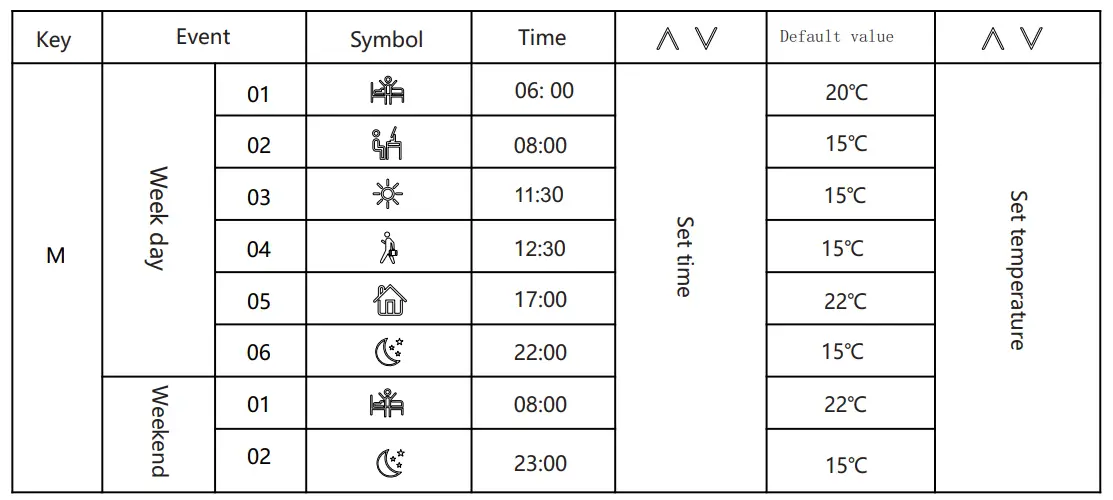 | Key | Event | | Symbol | Time | ∧ ∨ | Default value | ∧ ∨ |
|---|---|---|---|---|---|---|---|
| M | Week day | 01 | | 06: 00 | Set time | 20℃ | Set temperature |
| | | 02 | | 08:00 | | 15℃ | |
| | | 03 | | 11:30 | | 15℃ | |
| | | 04 | | 12:30 | | 15℃ | |
| | | 05 | | 17:00 | | 22℃ | |
| | | 06 | | 22:00 | | 15℃ | |
| | Weekend | 01 | | 08:00 | | 22℃ | |
| | | 02 | | 23:00 | | 15℃ | |